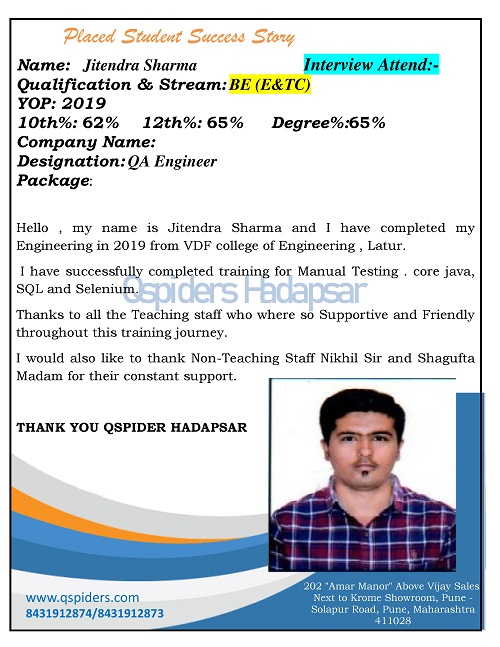 Placed Student Success Story

Name: Jitendra Sharma Interview Attend:-
Qualification & Stream: BE (E&TC)
YOP: 2019
10th%: 62% 12th%: 65% Degree%:65%
Company Name:
Designation: QA Engineer
Package:

Hello , my name is Jitendra Sharma and I have completed my Engineering in 2019 from VDF college of Engineering , Latur.

I have successfully completed training for Manual Testing . core java, SQL and Selenium.

Qspiders Hadapsar

Thanks to all the Teaching staff who where so Supportive and Friendly throughout this training journey.

I would also like to thank Non-Teaching Staff Nikhil Sir and Shagufta Madam for their constant support.

THANK YOU QSPIDER HADAPSAR

www.qspiders.com
8431912874/8431912873

202 "Amar Manor" Above Vijay Sales Next to Krome Showroom, Pune - Solapur Road, Pune, Maharashtra 411028